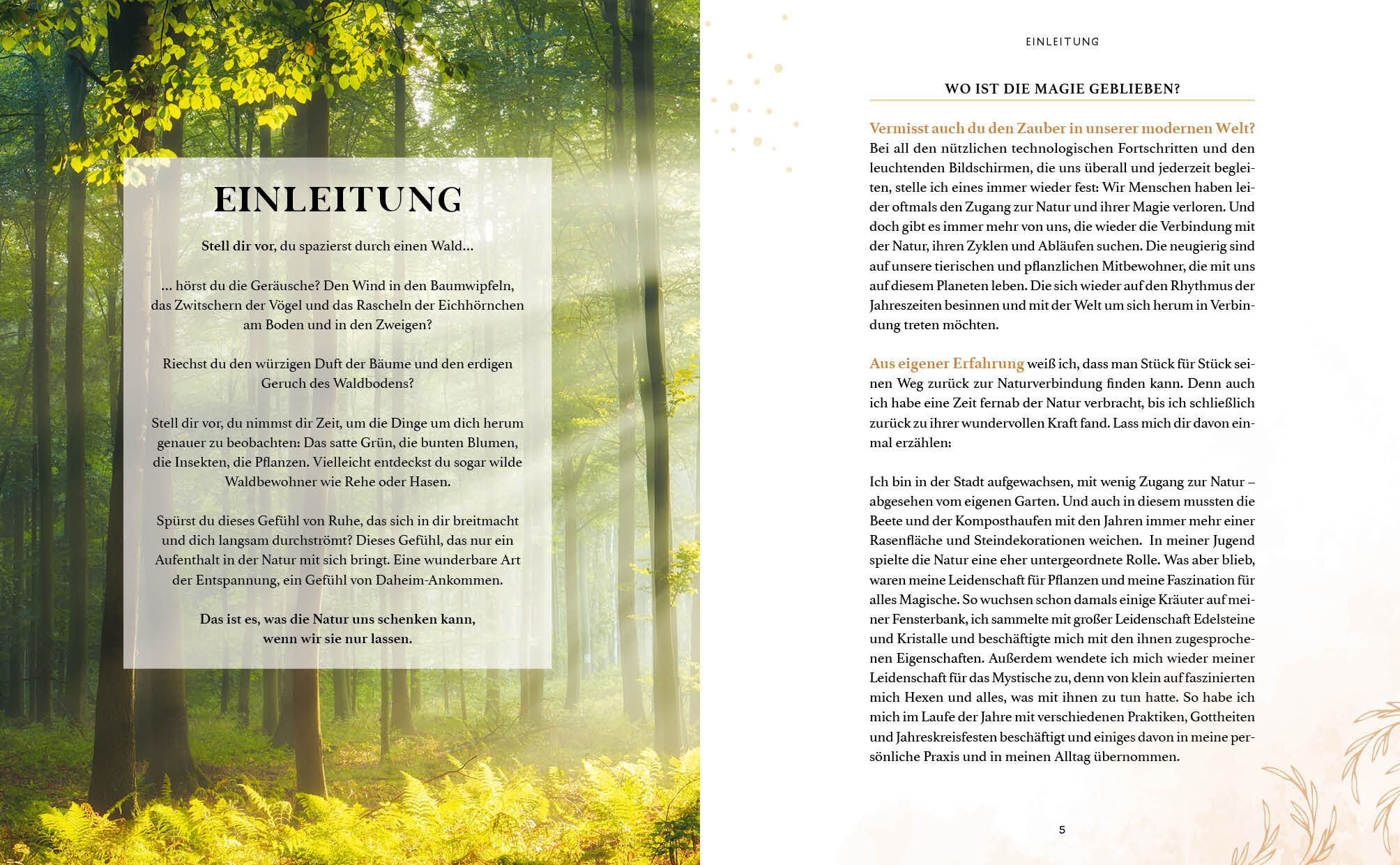 EINLEITUNG

Stell dir vor, du spazierst durch einen Wald…

… hörst du die Geräusche? Den Wind in den Baumwipfeln, das Zwitschern der Vögel und das Rascheln der Eichhörnchen am Boden und in den Zweigen?

Riechst du den würzigen Duft der Bäume und den erdigen Geruch des Waldbodens?

Stell dir vor, du nimmst dir Zeit, um die Dinge um dich herum genauer zu beobachten: Das satte Grün, die bunten Blumen, die Insekten, die Pflanzen. Vielleicht entdeckst du sogar wilde Waldbewohner wie Rehe oder Hasen.

Spürst du dieses Gefühl von Ruhe, das sich in dir breitmacht und dich langsam durchströmt? Dieses Gefühl, das nur ein Aufenthalt in der Natur mit sich bringt. Eine wunderbare Art der Entspannung, ein Gefühl von Daheim-Ankommen.

Das ist es, was die Natur uns schenken kann, wenn wir sie nur lassen.

EINLEITUNG

WO IST DIE MAGIE GEBLIEBEN?

Vermisst auch du den Zauber in unserer modernen Welt? Bei all den nützlichen technologischen Fortschritten und den leuchtenden Bildschirmen, die uns überall und jederzeit begleiten, stelle ich eines immer wieder fest: Wir Menschen haben leider oftmals den Zugang zur Natur und ihrer Magie verloren. Und doch gibt es immer mehr von uns, die wieder die Verbindung mit der Natur, ihren Zyklen und Abläufen suchen. Die neugierig sind auf unsere tierischen und pflanzlichen Mitbewohner, die mit uns auf diesem Planeten leben. Die sich wieder auf den Rhythmus der Jahreszeiten besinnen und mit der Welt um sich herum in Verbindung treten möchten.

Aus eigener Erfahrung weiß ich, dass man Stück für Stück seinen Weg zurück zur Naturverbindung finden kann. Denn auch ich habe eine Zeit fernab der Natur verbracht, bis ich schließlich zurück zu ihrer wundervollen Kraft fand. Lass mich dir davon einmal erzählen:

Ich bin in der Stadt aufgewachsen, mit wenig Zugang zur Natur – abgesehen vom eigenen Garten. Und auch in diesem mussten die Beete und der Komposthaufen mit den Jahren immer mehr einer Rasenfläche und Steindekorationen weichen. In meiner Jugend spielte die Natur eine eher untergeordnete Rolle. Was aber blieb, waren meine Leidenschaft für Pflanzen und meine Faszination für alles Magische. So wuchsen schon damals einige Kräuter auf meiner Fensterbank, ich sammelte mit großer Leidenschaft Edelsteine und Kristalle und beschäftigte mich mit den ihnen zugesprochenen Eigenschaften. Außerdem wendete ich mich wieder meiner Leidenschaft für das Mystische zu, denn von klein auf faszinierten mich Hexen und alles, was mit ihnen zu tun hatte. So habe ich mich im Laufe der Jahre mit verschiedenen Praktiken, Gottheiten und Jahreskreisfesten beschäftigt und einiges davon in meine persönliche Praxis und in meinen Alltag übernommen.

5